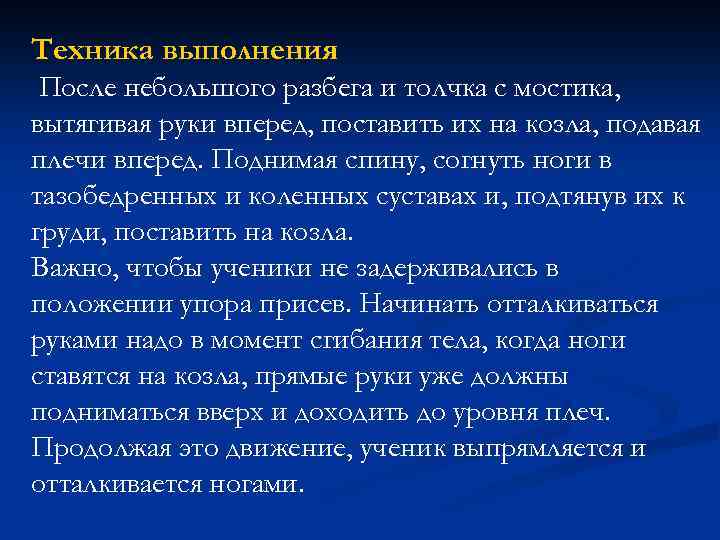 Техника выполнения

После небольшого разбега и толчка с мостика, вытягивая руки вперед, поставить их на козла, подавая плечи вперед. Поднимая спину, согнуть ноги в тазобедренных и коленных суставах и, подтянув их к груди, поставить на козла.
Важно, чтобы ученики не задерживались в положении упора присев. Начинать отталкиваться руками надо в момент сгибания тела, когда ноги ставятся на козла, прямые руки уже должны подниматься вверх и доходить до уровня плеч. Продолжая это движение, ученик выпрямляется и отталкивается ногами.